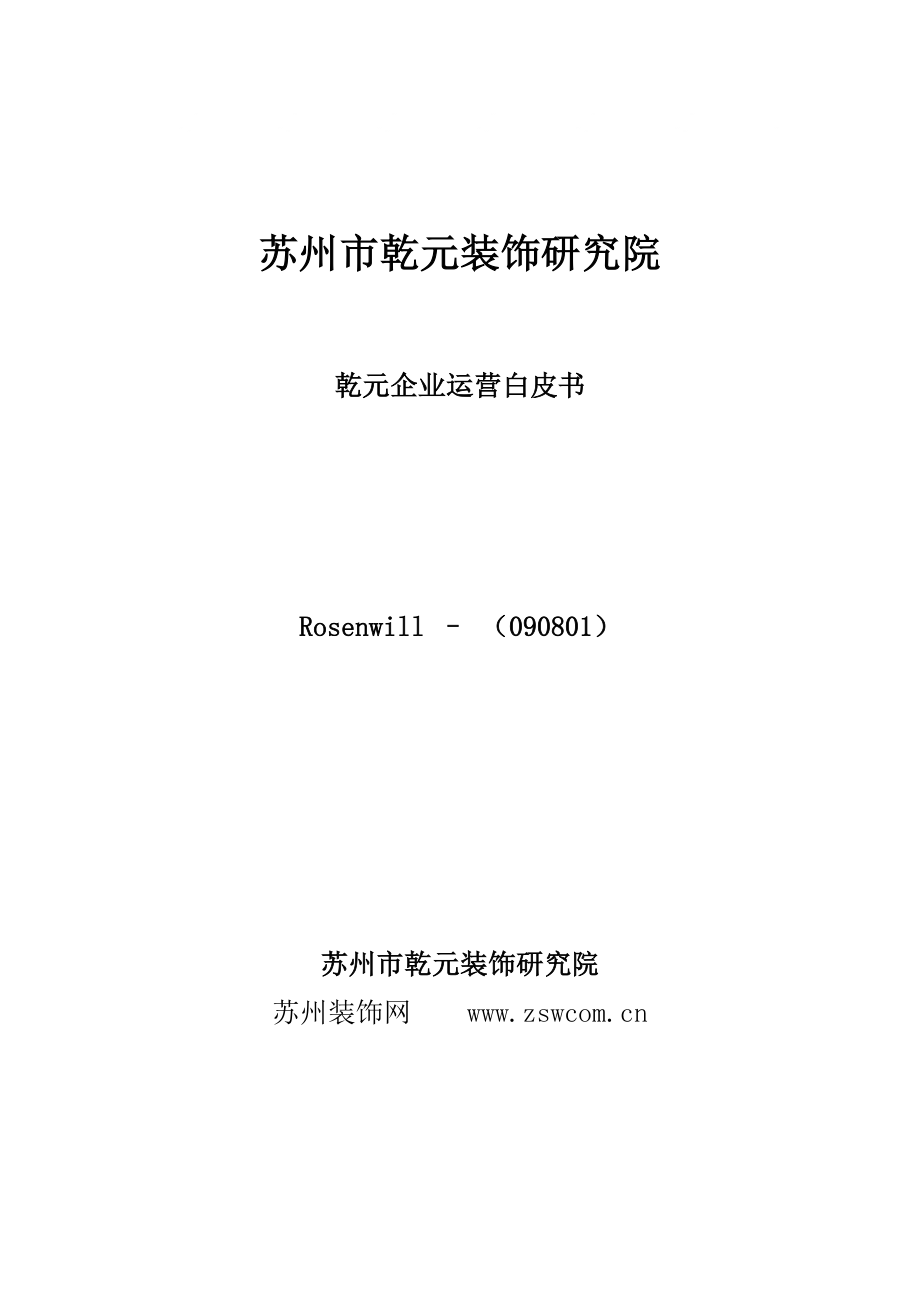 苏州市乾元装饰研究院

乾元企业运营白皮书

Rosenwill – （090801）

苏州市乾元装饰研究院

苏州装饰网 www.zswcom.cn